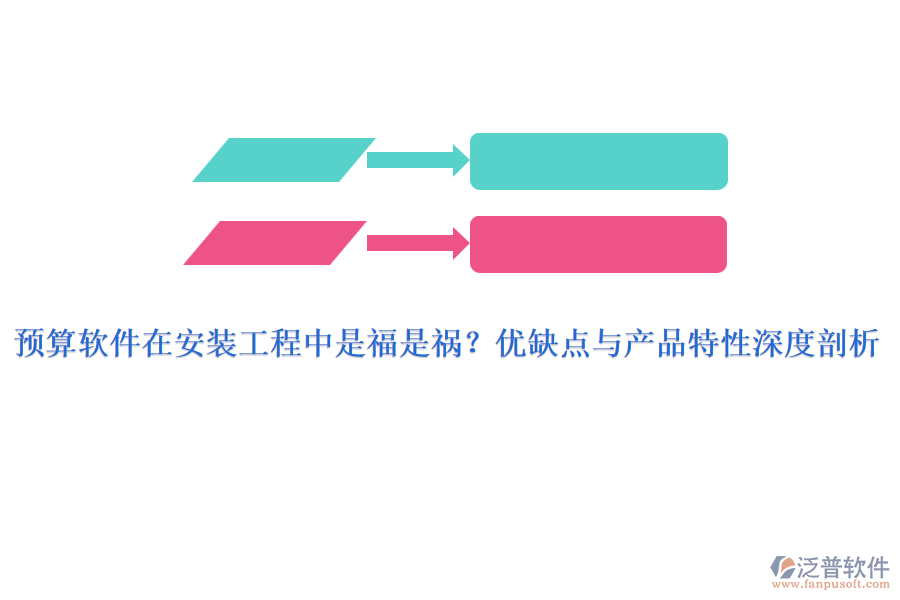 预算软件在安装工程中是福是祸？优缺点与产品特性深度剖析

泛普软件
www.fanpusoft.com